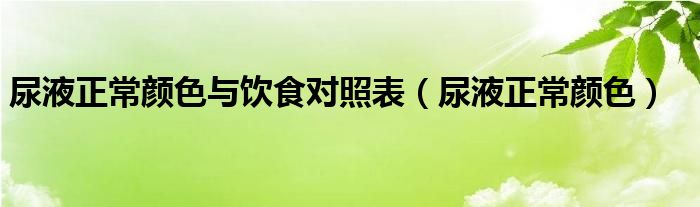 尿液正常颜色与饮食对照表（尿液正常颜色）